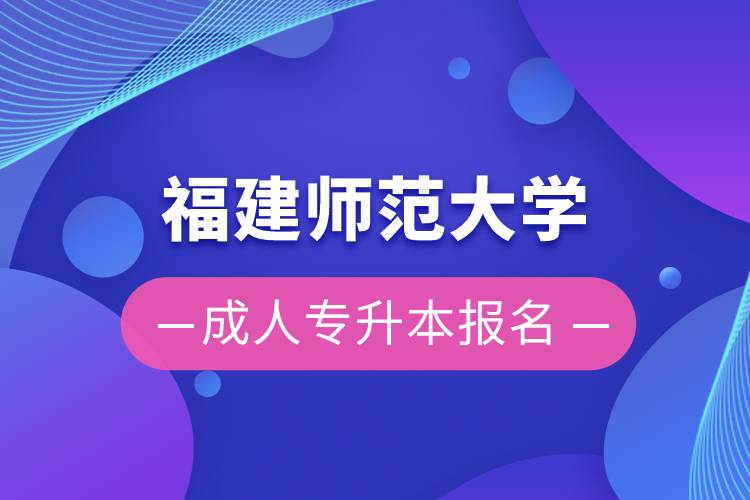 福建师范大学

— 成人专升本报名 —